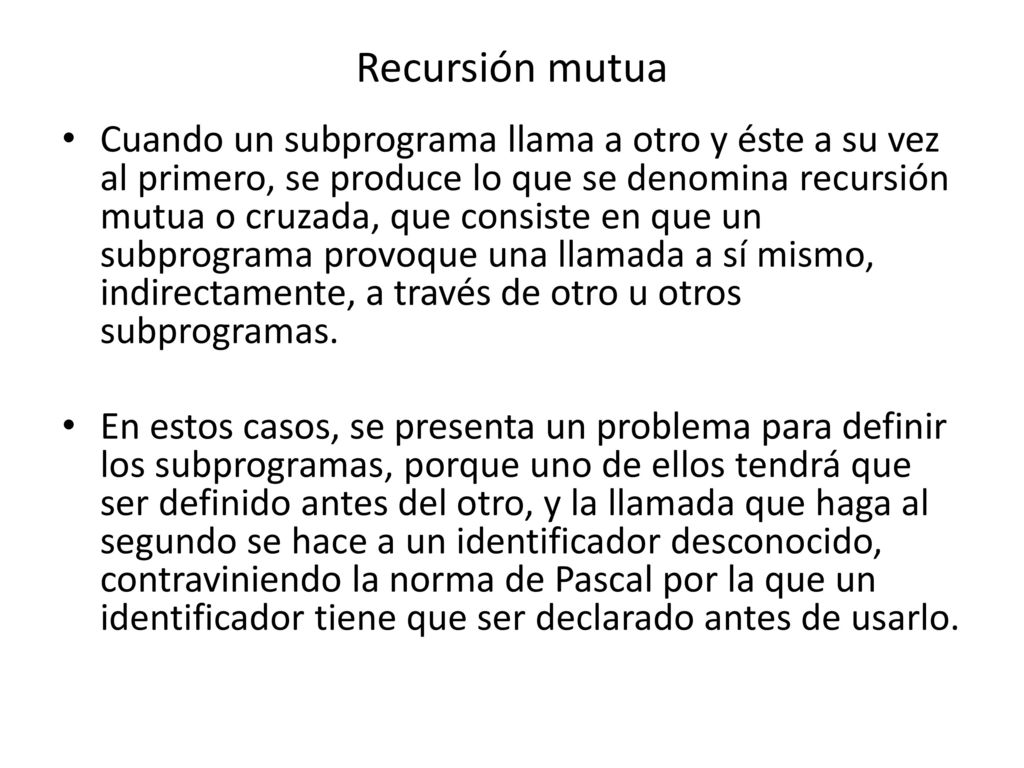 Recursión mutua

• Cuando un subprograma llama a otro y éste a su vez al primero, se produce lo que se denomina recursión mutua o cruzada, que consiste en que un subprograma provoque una llamada a sí mismo, indirectamente, a través de otro u otros subprogramas.

• En estos casos, se presenta un problema para definir los subprogramas, porque uno de ellos tendrá que ser definido antes del otro, y la llamada que haga al segundo se hace a un identificador desconocido, contraviniendo la norma de Pascal por la que un identificador tiene que ser declarado antes de usarlo.